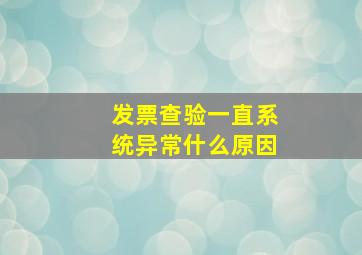 发票查验一直系统异常什么原因